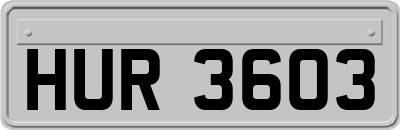 HUR 3603